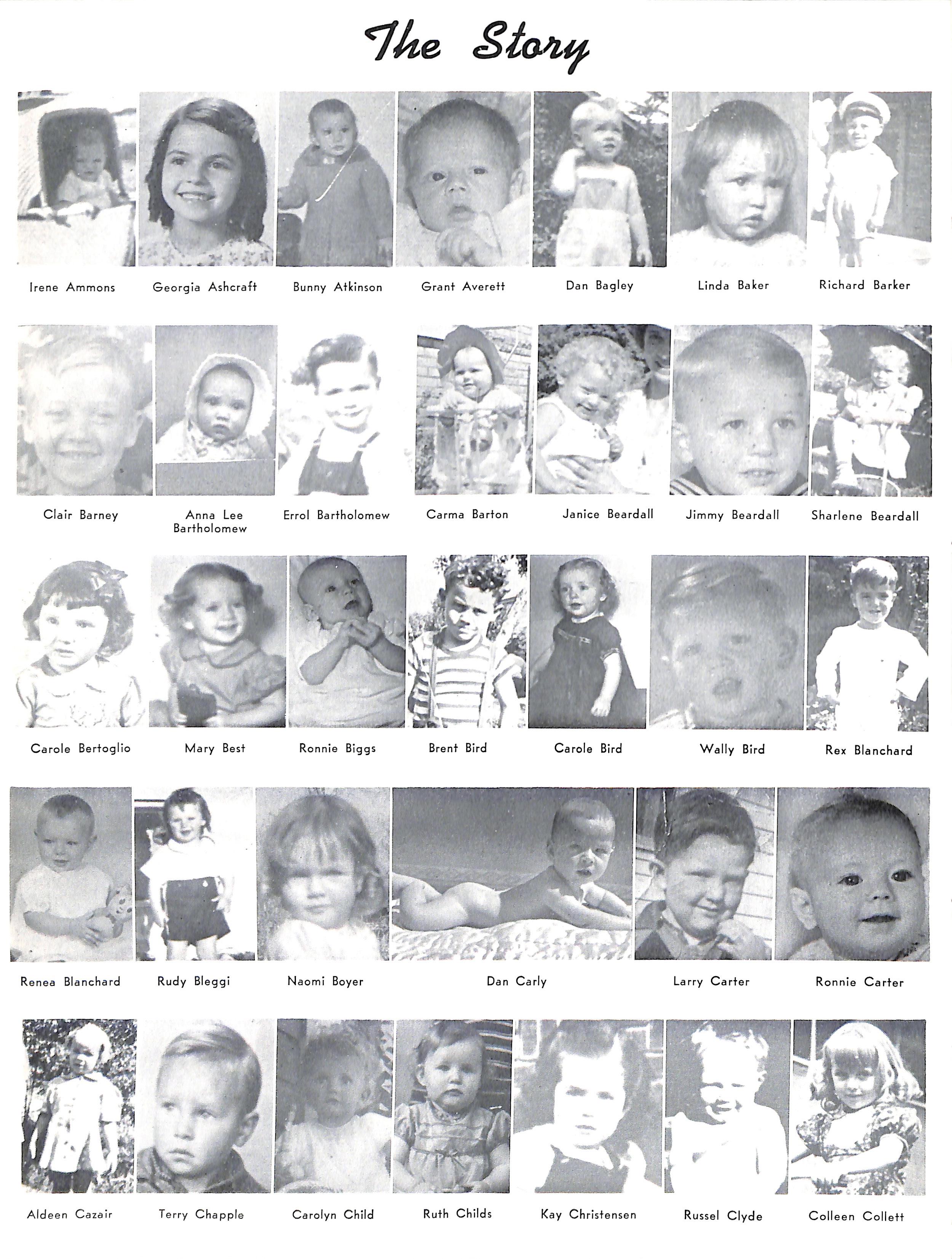 The Story

Irene Ammons

Georgia Ashcraft

Bunny Atkinson

Grant Averett

Dan Bagley

Linda Baker

Richard Barker

Clair Barney

Anna Lee Bartholomew

Errol Bartholomew

Carma Barton

Janice Beardall

Jimmy Beardall

Sharlene Beardall

Carole Bertoglio

Mary Best

Ronnie Biggs

Brent Bird

Carole Bird

Wally Bird

Rex Blanchard

Renea Blanchard

Rudy Bleggi

Naomi Boyer

Dan Carly

Larry Carter

Ronnie Carter

Aldeen Cazair

Terry Chapple

Carolyn Child

Ruth Childs

Kay Christensen

Russel Clyde

Colleen Collett